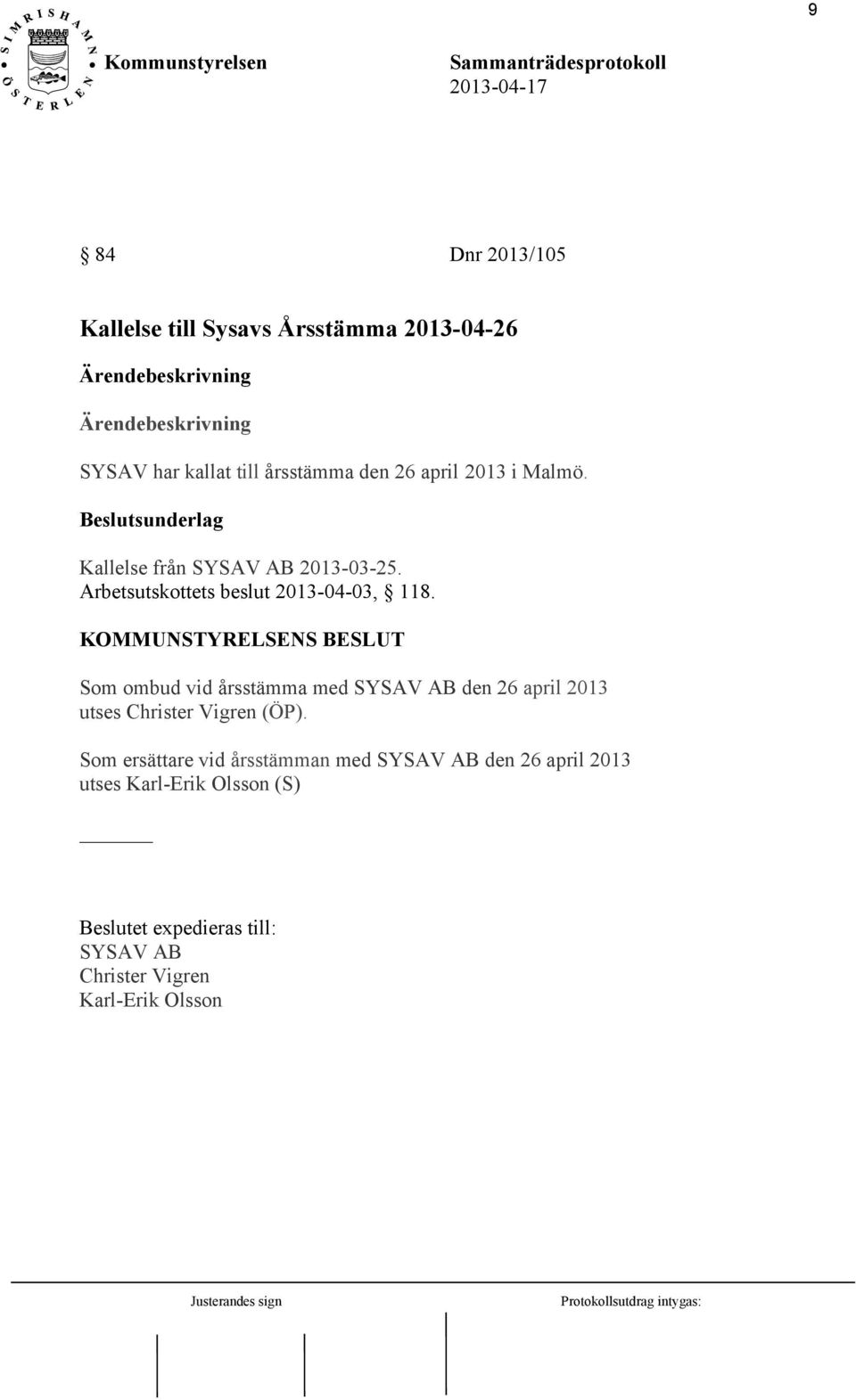 9

SIMRISHAMN ÖSTERLEN

Kommunstyrelsen

Sammanträdesprotokoll
2013-04-17

§ 84 Dnr 2013/105

Kallelse till Sysavs Årsstämma 2013-04-26

Ärendebeskrivning

Ärendebeskrivning

SYSAV har kallat till årsstämma den 26 april 2013 i Malmö.

Beslutsunderlag

Kallelse från SYSAV AB 2013-03-25.
Arbetsutskottets beslut 2013-04-03, § 118.

KOMMUNSTYRELSENS BESLUT

Som ombud vid årsstämma med SYSAV AB den 26 april 2013 utses Christer Vigren (ÖP).

Som ersättare vid årsstämman med SYSAV AB den 26 april 2013 utses Karl-Erik Olsson (S)

Beslutet expedieras till:
SYSAV AB
Christer Vigren
Karl-Erik Olsson

Justerandes sign

Protokollsutdrag intygas: